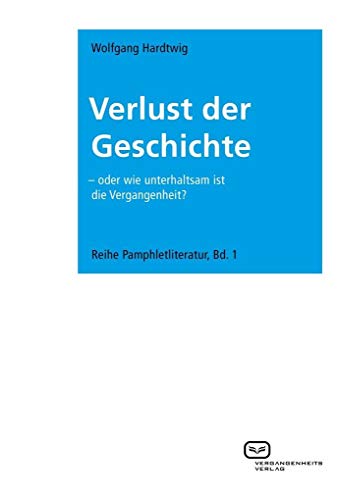 Wolfgang Hardtwig

Verlust der Geschichte

– oder wie unterhaltsam ist die Vergangenheit?

Reihe Pamphletliteratur, Bd. 1

VERGANGENHEITS VERLAG